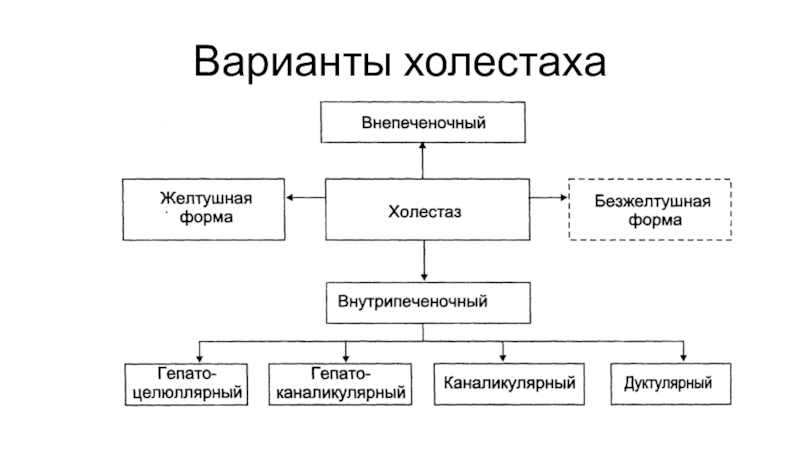 Варианты холестаха

Внепеченочный

Желтушная форма

Холестаз

Безжелтушная форма

Внутрипеченочный

Гепато-целюллярный

Гепато-каналикулярный

Каналикулярный

Дуктулярный